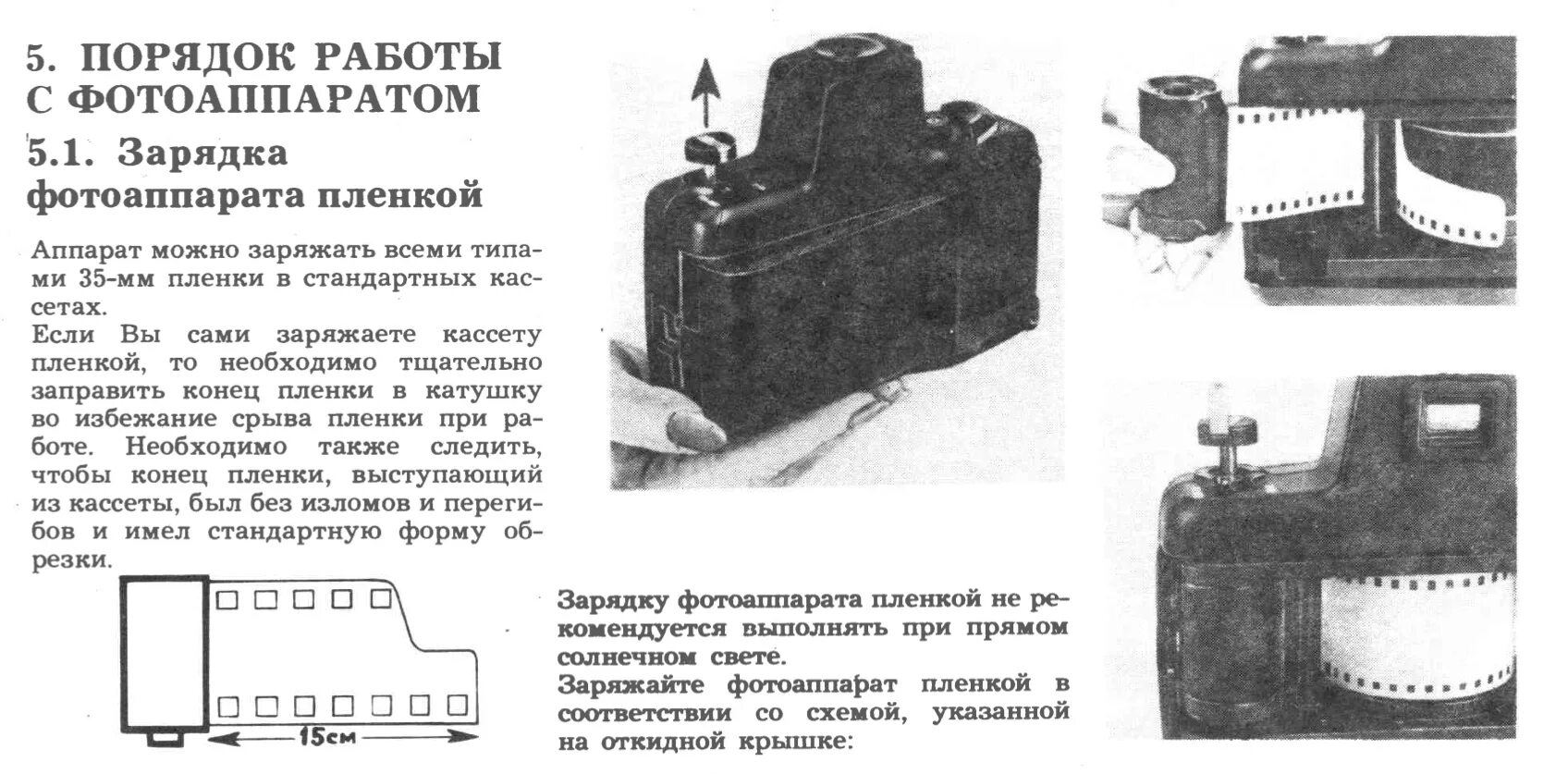 5. ПОРЯДОК РАБОТЫ С ФОТОАППАРАТОМ

5.1. Зарядка фотоаппарата пленкой

Аппарат можно заряжать всеми типами 35-мм пленки в стандартных кассетах.
Если Вы сами заряжаете кассету пленкой, то необходимо тщательно заправить конец пленки в катушку во избежание срыва пленки при работе. Необходимо также следить, чтобы конец пленки, выступающий из кассеты, был без изломов и перегибов и имел стандартную форму обрезки.

15см

Зарядку фотоаппарата пленкой не рекомендуется выполнять при прямом солнечном свете.
Заряжайте фотоаппарат пленкой в соответствии со схемой, указанной на откидной крышке: